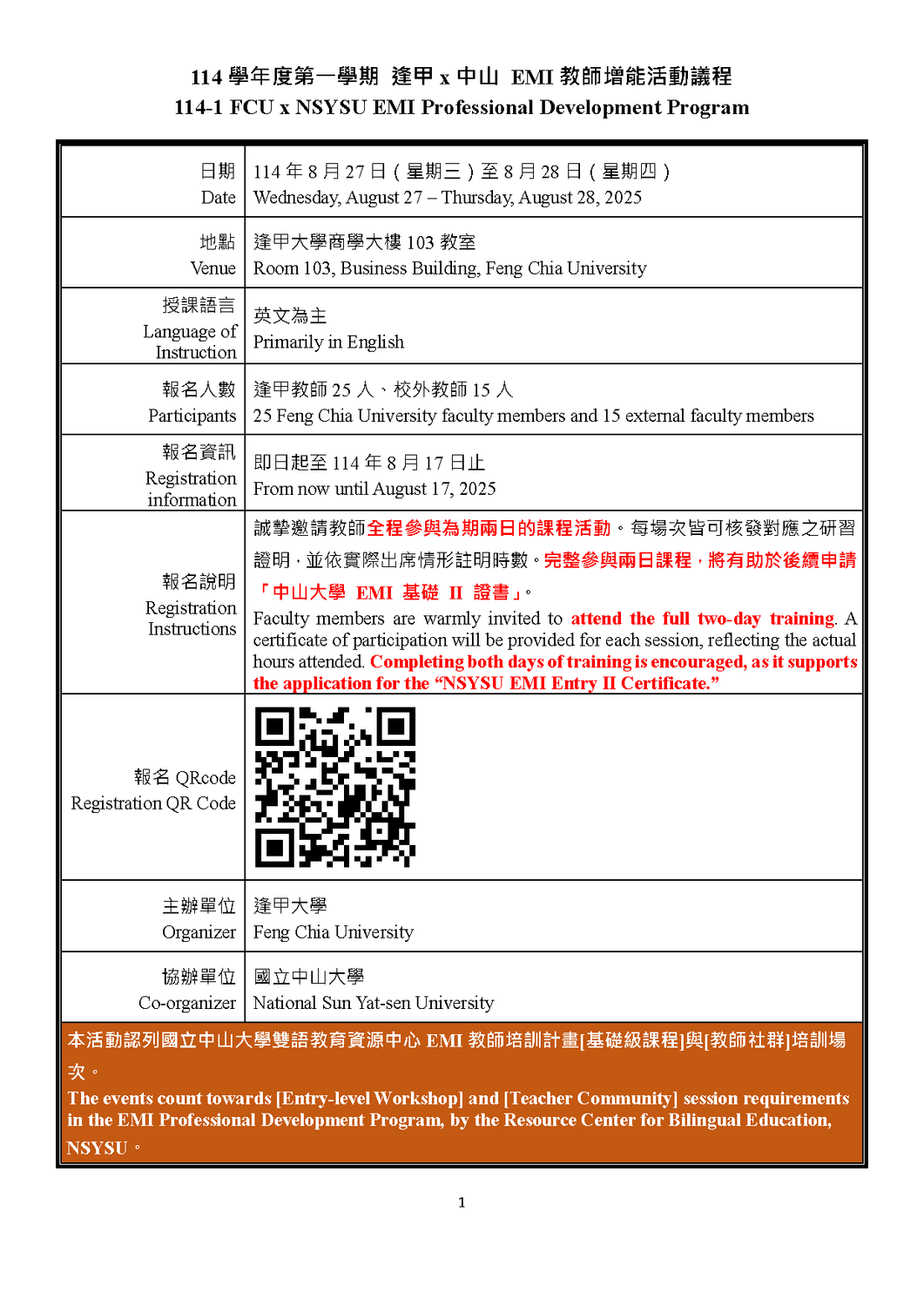 114 學年度第一學期 逢甲 x 中山 EMI 教師增能活動議程
114-1 FCU x NSYSU EMI Professional Development Program

| | |
|---|---|
| 日期 Date | 114 年 8 月 27 日（星期三）至 8 月 28 日（星期四） Wednesday, August 27 – Thursday, August 28, 2025 |
| 地點 Venue | 逢甲大學商學大樓 103 教室 Room 103, Business Building, Feng Chia University |
| 授課語言 Language of Instruction | 英文為主 Primarily in English |
| 報名人數 Participants | 逢甲教師 25 人、校外教師 15 人 25 Feng Chia University faculty members and 15 external faculty members |
| 報名資訊 Registration information | 即日起至 114 年 8 月 17 日止 From now until August 17, 2025 |
| 報名說明 Registration Instructions | 誠摯邀請教師全程參與為期兩日的課程活動。每場次皆可核發對應之研習證明，並依實際出席情形註明時數。完整參與兩日課程，將有助於後續申請「中山大學 EMI 基礎 II 證書」。 Faculty members are warmly invited to attend the full two-day training. A certificate of participation will be provided for each session, reflecting the actual hours attended. Completing both days of training is encouraged, as it supports the application for the “NSYSU EMI Entry II Certificate.” |
| 報名 QRcode Registration QR Code | |
| 主辦單位 Organizer | 逢甲大學 Feng Chia University |
| 協辦單位 Co-organizer | 國立中山大學 National Sun Yat-sen University |

本活動認列國立中山大學雙語教育資源中心 EMI 教師培訓計畫[基礎級課程]與[教師社群]培訓場次。
The events count towards [Entry-level Workshop] and [Teacher Community] session requirements in the EMI Professional Development Program, by the Resource Center for Bilingual Education, NSYSU。

1